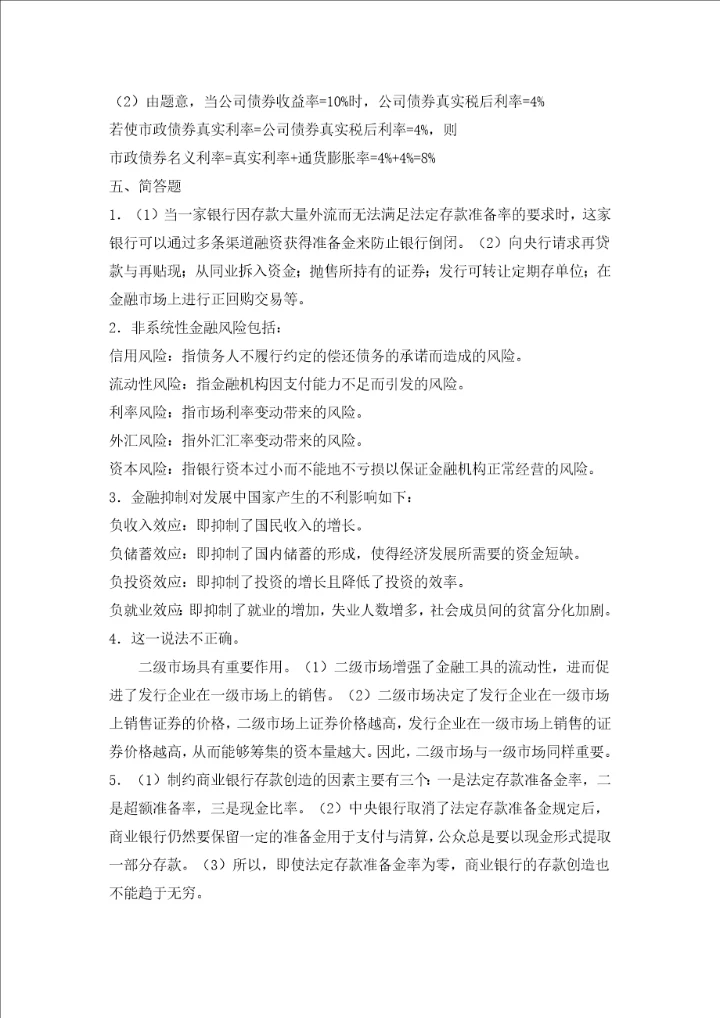 （2）由题意，当公司债券收益率=10%时，公司债券真实税后利率=4%
若使市政债券真实利率=公司债券真实税后利率=4%，则
市政债券名义利率=真实利率+通货膨胀率=4%+4%=8%
五、简答题
1.（1）当一家银行因存款大量外流而无法满足法定存款准备率的要求时，这家银行可以通过多条渠道融资获得准备金来防止银行倒闭。（2）向央行请求再贷款与再贴现；从同业拆入资金；抛售所持有的证券；发行可转让定期存单位；在金融市场上进行正回购交易等。
2.非系统性金融风险包括：
信用风险：指债务人不履行约定的偿还债务的承诺而造成的风险。
流动性风险：指金融机构因支付能力不足而引发的风险。
利率风险：指市场利率变动带来的风险。
外汇风险：指外汇汇率变动带来的风险。
资本风险：指银行资本过小而不能地不亏损以保证金融机构正常经营的风险。
3.金融抑制对发展中国家产生的不利影响如下：
负收入效应：即抑制了国民收入的增长。
负储蓄效应：即抑制了国内储蓄的形成，使得经济发展所需要的资金短缺。
负投资效应：即抑制了投资的增长且降低了投资的效率。
负就业效应 即抑制了就业的增加，失业人数增多，社会成员间的贫富分化加剧。
4.这一说法不正确。
二级市场具有重要作用。（1）二级市场增强了金融工具的流动性，进而促进了发行企业在一级市场上的销售。（2）二级市场决定了发行企业在一级市场上销售证券的价格，二级市场上证券价格越高，发行企业在一级市场上销售的证券价格越高，从而能够筹集的资本量越大。因此，二级市场与一级市场同样重要。
5.（1）制约商业银行存款创造的因素主要有三个：一是法定存款准备金率，二是超额准备率，三是现金比率。（2）中央银行取消了法定存款准备金规定后，商业银行仍然要保留一定的准备金用于支付与清算，公众总是要以现金形式提取一部分存款。（3）所以，即使法定存款准备金率为零，商业银行的存款创造也不能趋于无穷。